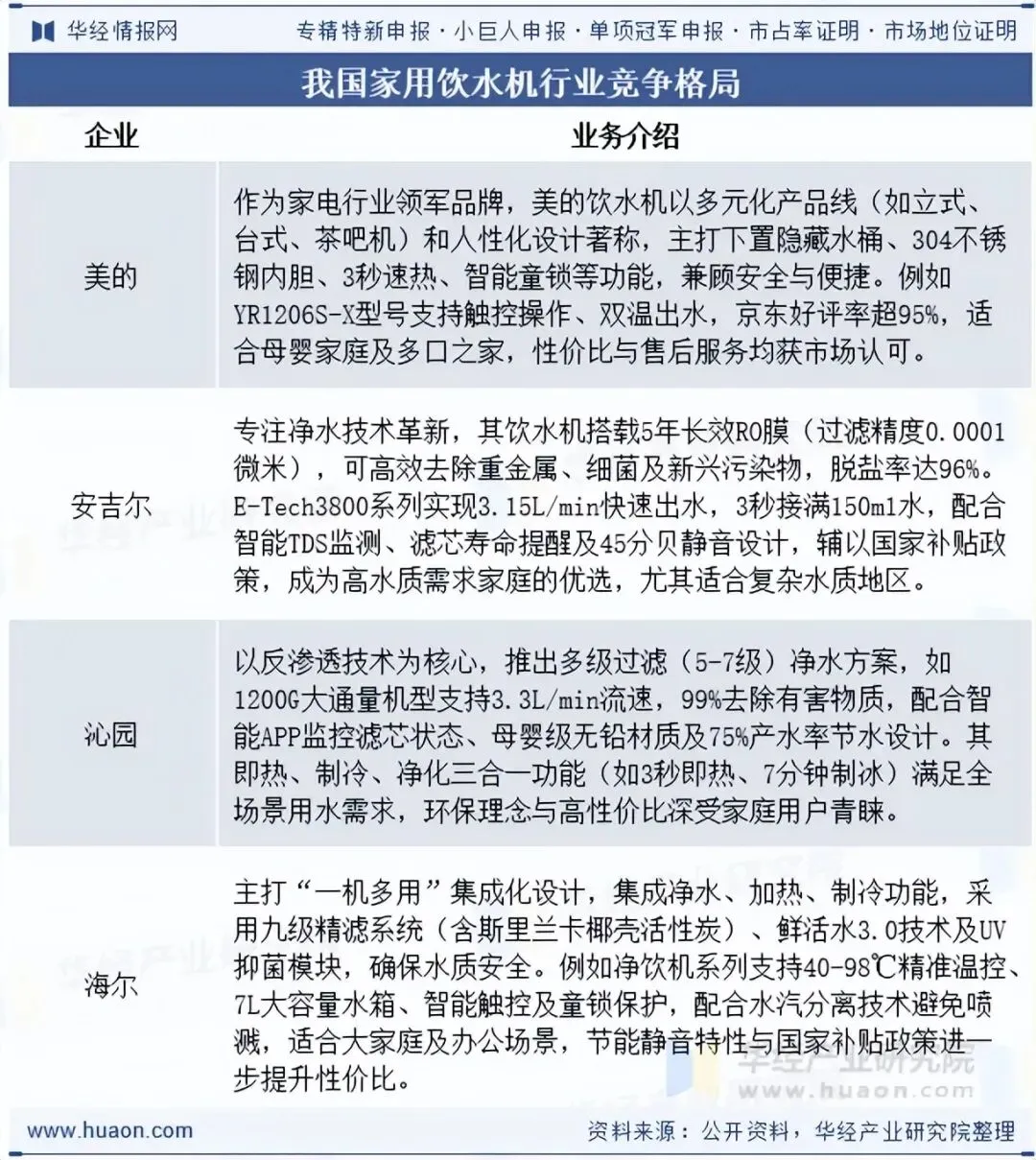 华经情报网　专精特新申报 · 小巨人申报 · 单项冠军申报 · 市占率证明 · 市场地位证明

我国家用饮水机行业竞争格局

| 企业 | 业务介绍 |
|---|---|
| 美的 | 作为家电行业领军品牌，美的饮水机以多元化产品线（如立式、台式、茶吧机）和人性化设计著称，主打下置隐藏水桶、304不锈钢内胆、3秒速热、智能童锁等功能，兼顾安全与便捷。例如YR1206S-X型号支持触控操作、双温出水，京东好评率超95%，适合母婴家庭及多口之家，性价比与售后服务均获市场认可。 |
| 安吉尔 | 专注净水技术革新，其饮水机搭载5年长效RO膜（过滤精度0.0001微米），可高效去除重金属、细菌及新兴污染物，脱盐率达96%。E-Tech3800系列实现3.15L/min快速出水，3秒接满150ml水，配合智能TDS监测、滤芯寿命提醒及45分贝静音设计，辅以国家补贴政策，成为高水质需求家庭的优选，尤其适合复杂水质地区。 |
| 沁园 | 以反渗透技术为核心，推出多级过滤（5-7级）净水方案，如1200G大通量机型支持3.3L/min流速，99%去除有害物质，配合智能APP监控滤芯状态、母婴级无铅材质及75%产水率节水设计。其即热、制冷、净化三合一功能（如3秒即热、7分钟制冰）满足全场景用水需求，环保理念与高性价比深受家庭用户青睐。 |
| 海尔 | 主打“一机多用”集成化设计，集成净水、加热、制冷功能，采用九级精滤系统（含斯里兰卡椰壳活性炭）、鲜活水3.0技术及UV抑菌模块，确保水质安全。例如净饮机系列支持40-98℃精准温控、7L大容量水箱、智能触控及童锁保护，配合水汽分离技术避免喷溅，适合大家庭及办公场景，节能静音特性与国家补贴政策进一步提升性价比。 |

华经产业研究院
www.huaon.com

www.huaon.com　资料来源：公开资料，华经产业研究院整理